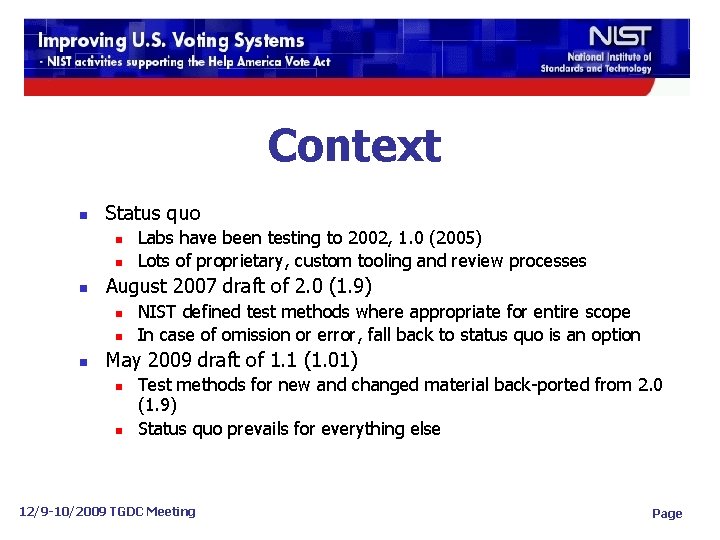 Improving U.S. Voting Systems
- NIST activities supporting the Help America Vote Act

NIST
National Institute of Standards and Technology

Context

- Status quo
  - Labs have been testing to 2002, 1.0 (2005)
  - Lots of proprietary, custom tooling and review processes
- August 2007 draft of 2.0 (1.9)
  - NIST defined test methods where appropriate for entire scope
  - In case of omission or error, fall back to status quo is an option
- May 2009 draft of 1.1 (1.01)
  - Test methods for new and changed material back-ported from 2.0 (1.9)
  - Status quo prevails for everything else

12/9-10/2009 TGDC Meeting

Page